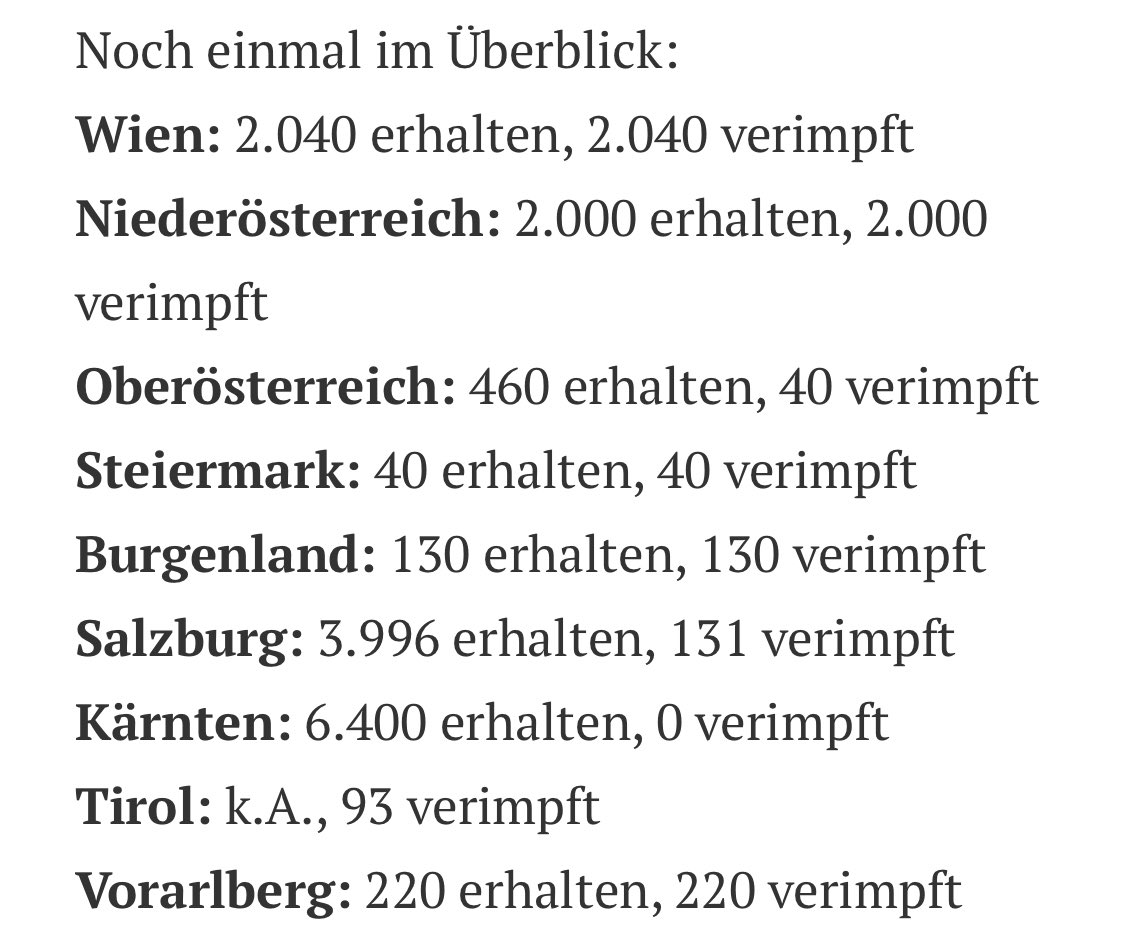 Noch einmal im Überblick:
Wien: 2.040 erhalten, 2.040 verimpft
Niederösterreich: 2.000 erhalten, 2.000 verimpft
Oberösterreich: 460 erhalten, 40 verimpft
Steiermark: 40 erhalten, 40 verimpft
Burgenland: 130 erhalten, 130 verimpft
Salzburg: 3.996 erhalten, 131 verimpft
Kärnten: 6.400 erhalten, 0 verimpft
Tirol: k.A., 93 verimpft
Vorarlberg: 220 erhalten, 220 verimpft